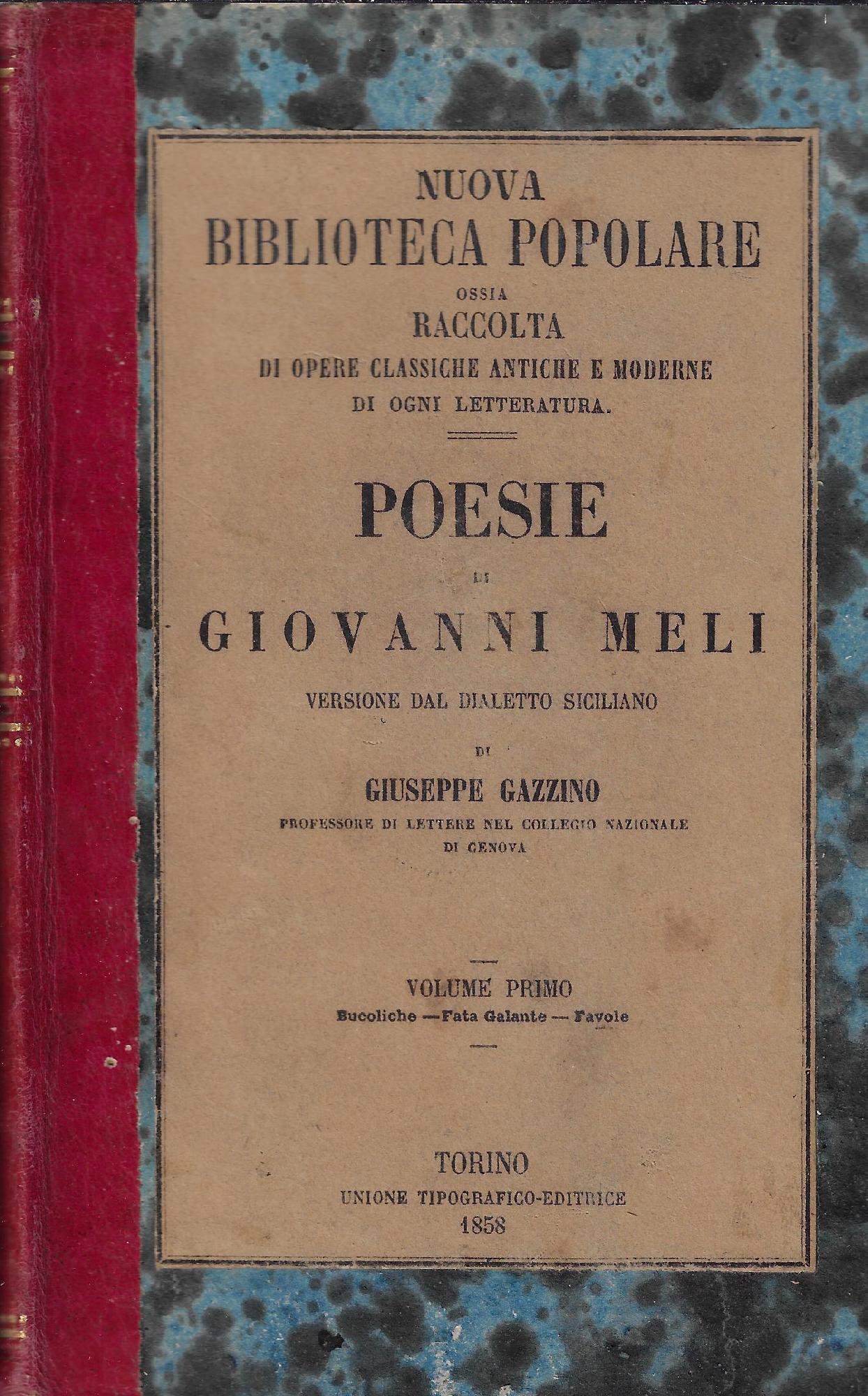 NUOVA
BIBLIOTECA POPOLARE
OSSIA
RACCOLTA
DI OPERE CLASSICHE ANTICHE E MODERNE
DI OGNI LETTERATURA.

POESIE
DI
GIOVANNI MELI

VERSIONE DAL DIALETTO SICILIANO
DI
GIUSEPPE GAZZINO
PROFESSORE DI LETTERE NEL COLLEGIO NAZIONALE
DI GENOVA

VOLUME PRIMO
Bucoliche — Fata Galante — Favole

TORINO
UNIONE TIPOGRAFICO-EDITRICE
1858